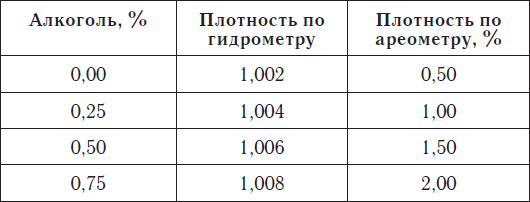 | Алкоголь, % | Плотность по гидрометру | Плотность по ареометру, % |
|---|---|---|
| 0,00 | 1,002 | 0,50 |
| 0,25 | 1,004 | 1,00 |
| 0,50 | 1,006 | 1,50 |
| 0,75 | 1,008 | 2,00 |